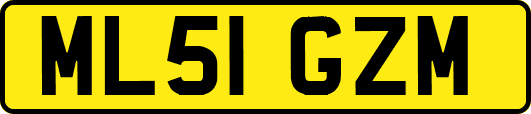 ML51 GZM